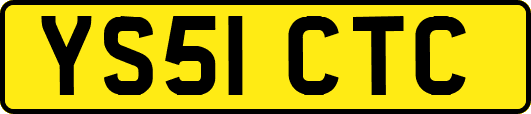 YS51 CTC